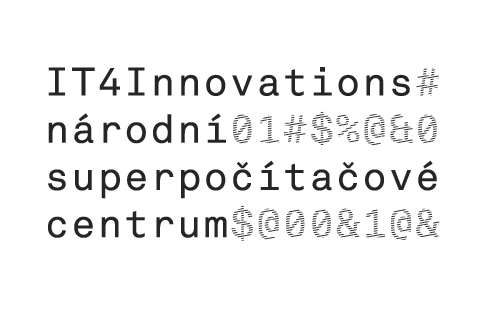 IT4Innovations#
národní01#$%@&0
superpočítačové
centrum$@00&1@&